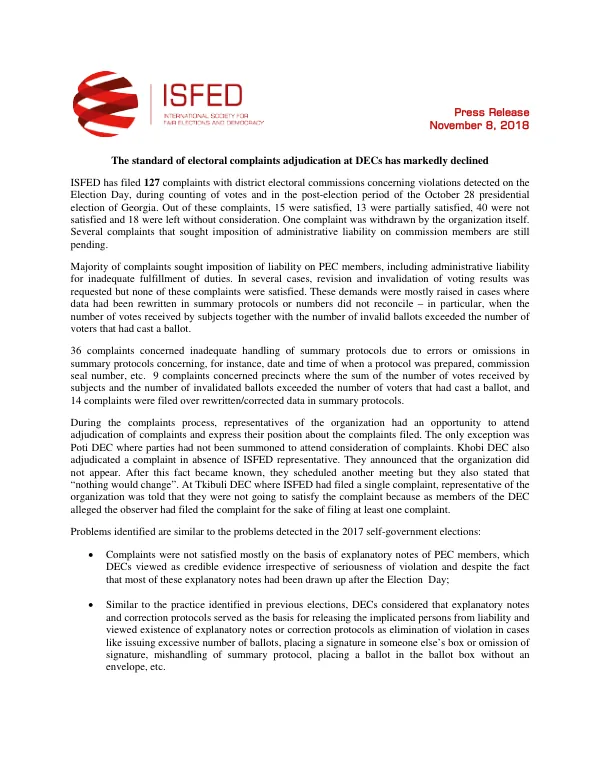 ISFED
INTERNATIONAL SOCIETY FOR FAIR ELECTIONS AND DEMOCRACY

Press Release
November 8, 2018

The standard of electoral complaints adjudication at DECs has markedly declined

ISFED has filed 127 complaints with district electoral commissions concerning violations detected on the Election Day, during counting of votes and in the post-election period of the October 28 presidential election of Georgia. Out of these complaints, 15 were satisfied, 13 were partially satisfied, 40 were not satisfied and 18 were left without consideration. One complaint was withdrawn by the organization itself. Several complaints that sought imposition of administrative liability on commission members are still pending.

Majority of complaints sought imposition of liability on PEC members, including administrative liability for inadequate fulfillment of duties. In several cases, revision and invalidation of voting results was requested but none of these complaints were satisfied. These demands were mostly raised in cases where data had been rewritten in summary protocols or numbers did not reconcile – in particular, when the number of votes received by subjects together with the number of invalid ballots exceeded the number of voters that had cast a ballot.

36 complaints concerned inadequate handling of summary protocols due to errors or omissions in summary protocols concerning, for instance, date and time of when a protocol was prepared, commission seal number, etc. 9 complaints concerned precincts where the sum of the number of votes received by subjects and the number of invalidated ballots exceeded the number of voters that had cast a ballot, and 14 complaints were filed over rewritten/corrected data in summary protocols.

During the complaints process, representatives of the organization had an opportunity to attend adjudication of complaints and express their position about the complaints filed. The only exception was Poti DEC where parties had not been summoned to attend consideration of complaints. Khobi DEC also adjudicated a complaint in absence of ISFED representative. They announced that the organization did not appear. After this fact became known, they scheduled another meeting but they also stated that "nothing would change". At Tkibuli DEC where ISFED had filed a single complaint, representative of the organization was told that they were not going to satisfy the complaint because as members of the DEC alleged the observer had filed the complaint for the sake of filing at least one complaint.

Problems identified are similar to the problems detected in the 2017 self-government elections:

• Complaints were not satisfied mostly on the basis of explanatory notes of PEC members, which DECs viewed as credible evidence irrespective of seriousness of violation and despite the fact that most of these explanatory notes had been drawn up after the Election Day;

• Similar to the practice identified in previous elections, DECs considered that explanatory notes and correction protocols served as the basis for releasing the implicated persons from liability and viewed existence of explanatory notes or correction protocols as elimination of violation in cases like issuing excessive number of ballots, placing a signature in someone else's box or omission of signature, mishandling of summary protocol, placing a ballot in the ballot box without an envelope, etc.